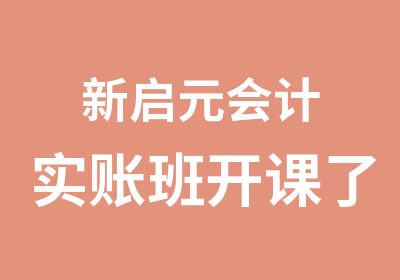 新启元会计
实账班开课了